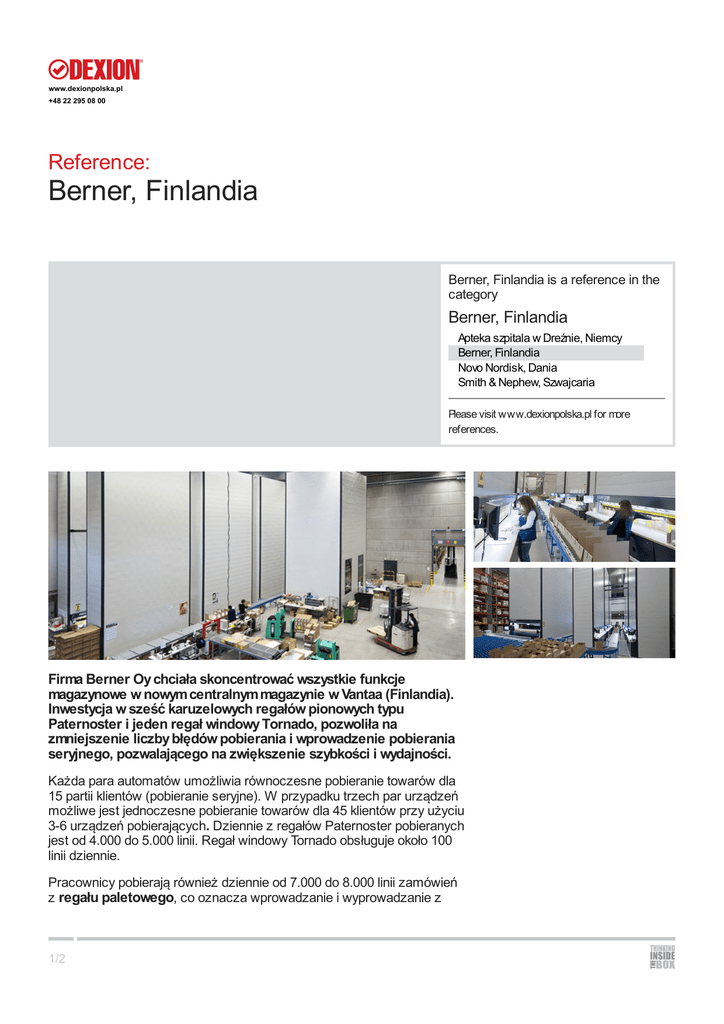 DEXION
www.dexionpolska.pl
+48 22 295 08 00

Reference:
Berner, Finlandia

Berner, Finlandia is a reference in the category

Berner, Finlandia

Apteka szpitala w Dreźnie, Niemcy
Berner, Finlandia
Novo Nordisk, Dania
Smith & Nephew, Szwajcaria

Please visit www.dexionpolska.pl for more references.

Firma Berner Oy chciała skoncentrować wszystkie funkcje magazynowe w nowym centralnym magazynie w Vantaa (Finlandia). Inwestycja w sześć karuzelowych regałów pionowych typu Paternoster i jeden regał windowy Tornado, pozwoliła na zmniejszenie liczby błędów pobierania i wprowadzenie pobierania seryjnego, pozwalającego na zwiększenie szybkości i wydajności.

Każda para automatów umożliwia równoczesne pobieranie towarów dla 15 partii klientów (pobieranie seryjne). W przypadku trzech par urządzeń możliwe jest jednoczesne pobieranie towarów dla 45 klientów przy użyciu 3-6 urządzeń pobierających. Dziennie z regałów Paternoster pobieranych jest od 4.000 do 5.000 linii. Regał windowy Tornado obsługuje około 100 linii dziennie.

Pracownicy pobierają również dziennie od 7.000 do 8.000 linii zamówień z regału paletowego, co oznacza wprowadzanie i wyprowadzanie z

1/2

THINKING INSIDE THE BOX